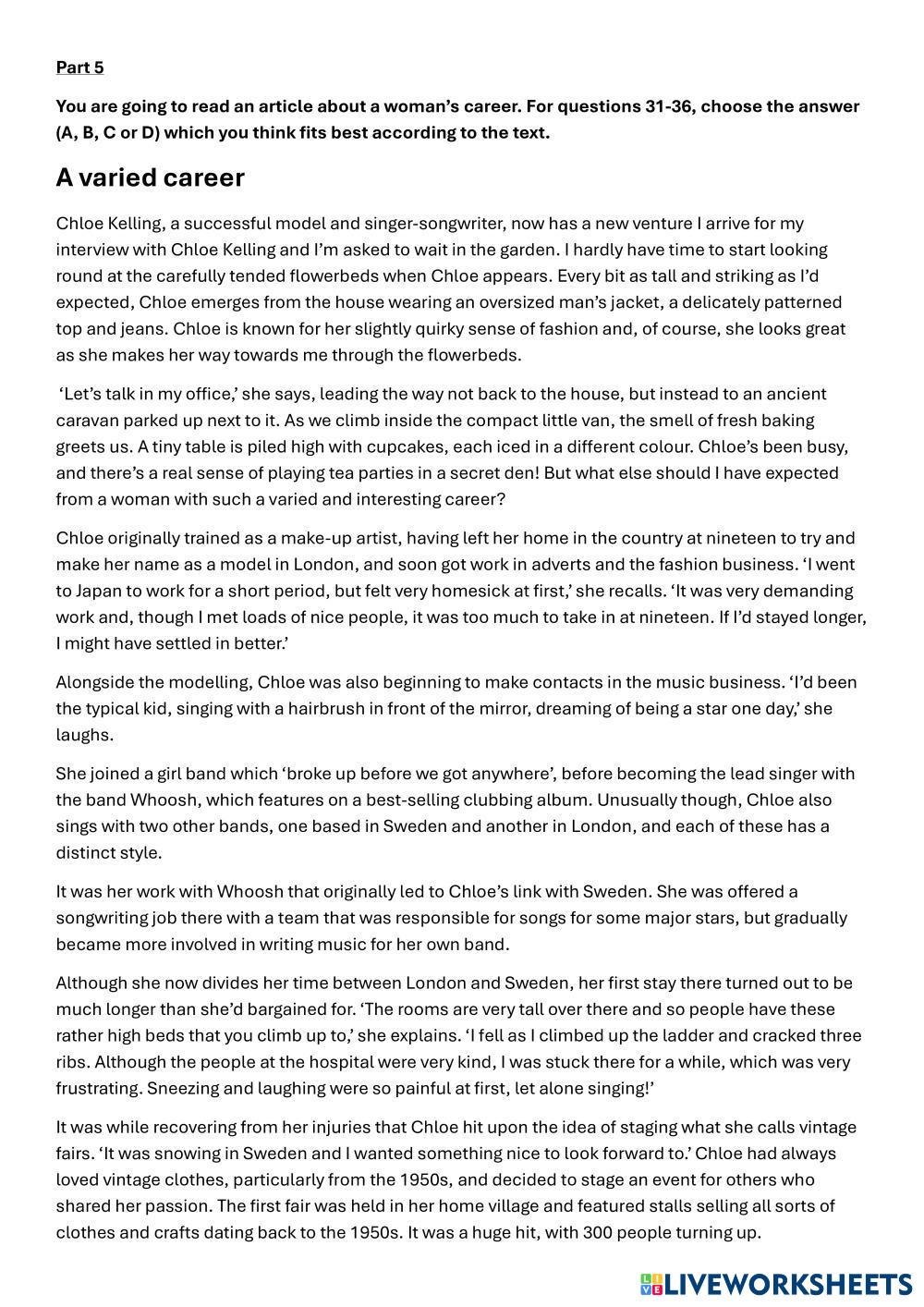 Part 5

You are going to read an article about a woman's career. For questions 31-36, choose the answer (A, B, C or D) which you think fits best according to the text.

A varied career

Chloe Kelling, a successful model and singer-songwriter, now has a new venture I arrive for my interview with Chloe Kelling and I'm asked to wait in the garden. I hardly have time to start looking round at the carefully tended flowerbeds when Chloe appears. Every bit as tall and striking as I'd expected, Chloe emerges from the house wearing an oversized man's jacket, a delicately patterned top and jeans. Chloe is known for her slightly quirky sense of fashion and, of course, she looks great as she makes her way towards me through the flowerbeds.

'Let's talk in my office,' she says, leading the way not back to the house, but instead to an ancient caravan parked up next to it. As we climb inside the compact little van, the smell of fresh baking greets us. A tiny table is piled high with cupcakes, each iced in a different colour. Chloe's been busy, and there's a real sense of playing tea parties in a secret den! But what else should I have expected from a woman with such a varied and interesting career?

Chloe originally trained as a make-up artist, having left her home in the country at nineteen to try and make her name as a model in London, and soon got work in adverts and the fashion business. 'I went to Japan to work for a short period, but felt very homesick at first,' she recalls. 'It was very demanding work and, though I met loads of nice people, it was too much to take in at nineteen. If I'd stayed longer, I might have settled in better.'

Alongside the modelling, Chloe was also beginning to make contacts in the music business. 'I'd been the typical kid, singing with a hairbrush in front of the mirror, dreaming of being a star one day,' she laughs.

She joined a girl band which 'broke up before we got anywhere', before becoming the lead singer with the band Whoosh, which features on a best-selling clubbing album. Unusually though, Chloe also sings with two other bands, one based in Sweden and another in London, and each of these has a distinct style.

It was her work with Whoosh that originally led to Chloe's link with Sweden. She was offered a songwriting job there with a team that was responsible for songs for some major stars, but gradually became more involved in writing music for her own band.

Although she now divides her time between London and Sweden, her first stay there turned out to be much longer than she'd bargained for. 'The rooms are very tall over there and so people have these rather high beds that you climb up to,' she explains. 'I fell as I climbed up the ladder and cracked three ribs. Although the people at the hospital were very kind, I was stuck there for a while, which was very frustrating. Sneezing and laughing were so painful at first, let alone singing!'

It was while recovering from her injuries that Chloe hit upon the idea of staging what she calls vintage fairs. 'It was snowing in Sweden and I wanted something nice to look forward to.' Chloe had always loved vintage clothes, particularly from the 1950s, and decided to stage an event for others who shared her passion. The first fair was held in her home village and featured stalls selling all sorts of clothes and crafts dating back to the 1950s. It was a huge hit, with 300 people turning up.

LIVEWORKSHEETS